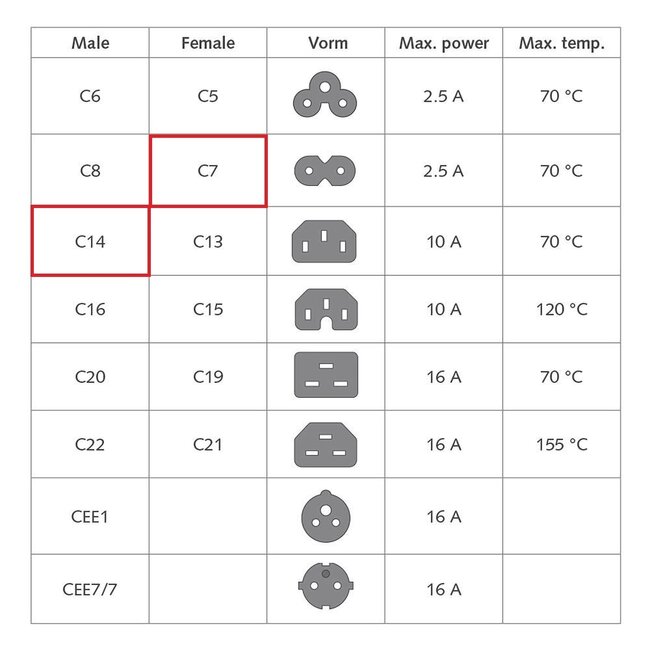 | Male | Female | Vorm | Max. power | Max. temp. |
|---|---|---|---|---|
| C6 | C5 | | 2.5 A | 70 °C |
| C8 | C7 | | 2.5 A | 70 °C |
| C14 | C13 | | 10 A | 70 °C |
| C16 | C15 | | 10 A | 120 °C |
| C20 | C19 | | 16 A | 70 °C |
| C22 | C21 | | 16 A | 155 °C |
| CEE1 | | | 16 A | |
| CEE7/7 | | | 16 A | |